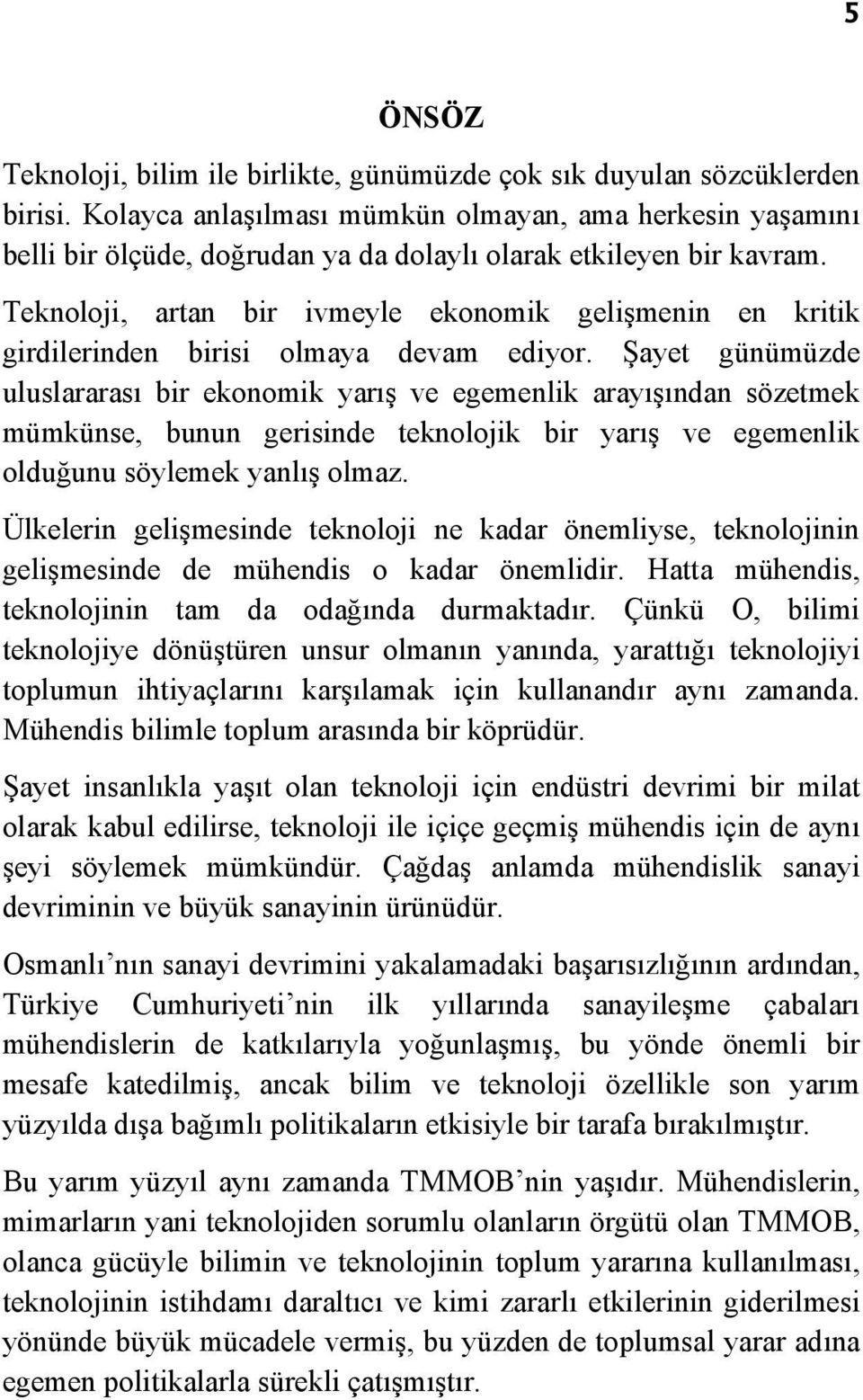 5

ÖNSÖZ

Teknoloji, bilim ile birlikte, günümüzde çok sık duyulan sözcüklerden birisi. Kolayca anlaşılması mümkün olmayan, ama herkesin yaşamını belli bir ölçüde, doğrudan ya da dolaylı olarak etkileyen bir kavram. Teknoloji, artan bir ivmeyle ekonomik gelişmenin en kritik girdilerinden birisi olmaya devam ediyor. Şayet günümüzde uluslararası bir ekonomik yarış ve egemenlik arayışından sözetmek mümkünse, bunun gerisinde teknolojik bir yarış ve egemenlik olduğunu söylemek yanlış olmaz.

Ülkelerin gelişmesinde teknoloji ne kadar önemliyse, teknolojinin gelişmesinde de mühendis o kadar önemlidir. Hatta mühendis, teknolojinin tam da odağında durmaktadır. Çünkü O, bilimi teknolojiye dönüştüren unsur olmanın yanında, yarattığı teknolojiyi toplumun ihtiyaçlarını karşılamak için kullanandır aynı zamanda. Mühendis bilimle toplum arasında bir köprüdür.

Şayet insanlıkla yaşıt olan teknoloji için endüstri devrimi bir milat olarak kabul edilirse, teknoloji ile içiçe geçmiş mühendis için de aynı şeyi söylemek mümkündür. Çağdaş anlamda mühendislik sanayi devriminin ve büyük sanayinin ürünüdür.

Osmanlı’nın sanayi devrimini yakalamadaki başarısızlığının ardından, Türkiye Cumhuriyeti’nin ilk yıllarında sanayileşme çabaları mühendislerin de katkılarıyla yoğunlaşmış, bu yönde önemli bir mesafe katedilmiş, ancak bilim ve teknoloji özellikle son yarım yüzyılda dışa bağımlı politikaların etkisiyle bir tarafa bırakılmıştır.

Bu yarım yüzyıl aynı zamanda TMMOB’nin yaşıdır. Mühendislerin, mimarların yani teknolojiden sorumlu olanların örgütü olan TMMOB, olanca gücüyle bilimin ve teknolojinin toplum yararına kullanılması, teknolojinin istihdamı daraltıcı ve kimi zararlı etkilerinin giderilmesi yönünde büyük mücadele vermiş, bu yüzden de toplumsal yarar adına egemen politikalarla sürekli çatışmıştır.